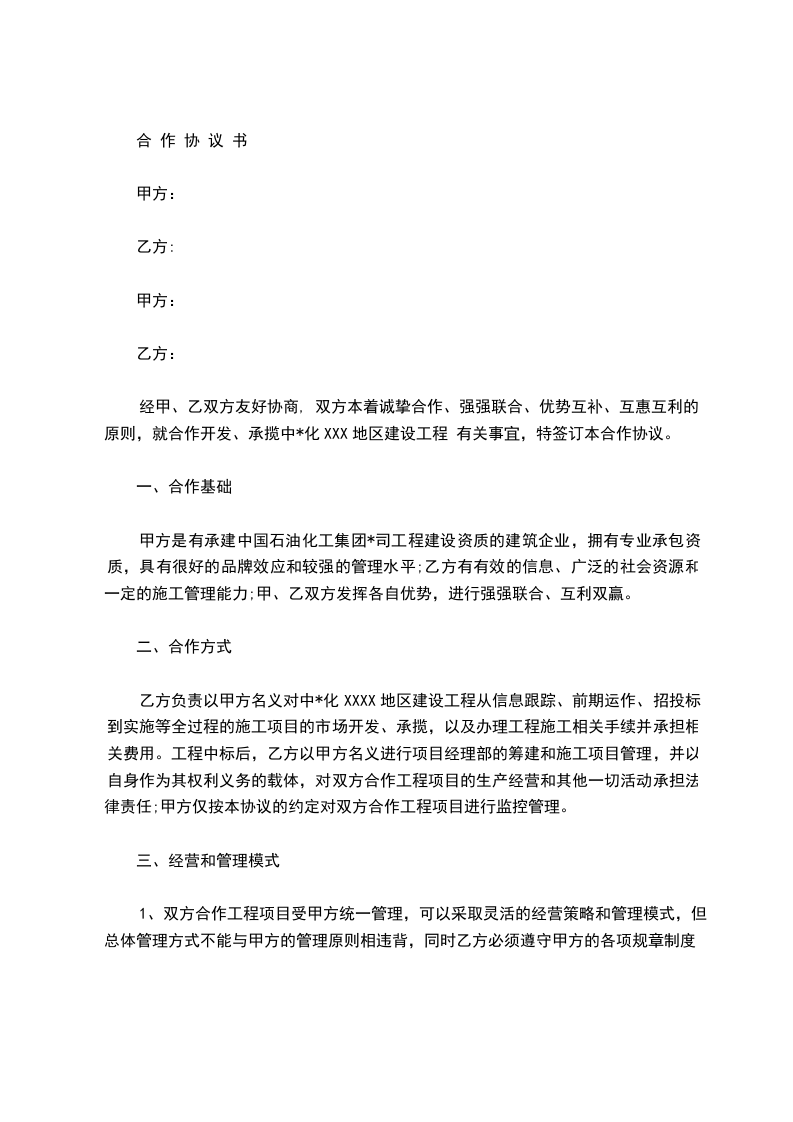 合 作 协 议 书

甲方：

乙方:

甲方：

乙方：

经甲、乙双方友好协商，双方本着诚挚合作、强强联合、优势互补、互惠互利的原则，就合作开发、承揽中*化 XXX 地区建设工程 有关事宜，特签订本合作协议。

一、合作基础

甲方是有承建中国石油化工集团*司工程建设资质的建筑企业，拥有专业承包资质，具有很好的品牌效应和较强的管理水平;乙方有有效的信息、广泛的社会资源和一定的施工管理能力;甲、乙双方发挥各自优势，进行强强联合、互利双赢。

二、合作方式

乙方负责以甲方名义对中*化 XXXX 地区建设工程从信息跟踪、前期运作、招投标到实施等全过程的施工项目的市场开发、承揽，以及办理工程施工相关手续并承担相关费用。工程中标后，乙方以甲方名义进行项目经理部的筹建和施工项目管理，并以自身作为其权利义务的载体，对双方合作工程项目的生产经营和其他一切活动承担法律责任;甲方仅按本协议的约定对双方合作工程项目进行监控管理。

三、经营和管理模式

1、双方合作工程项目受甲方统一管理，可以采取灵活的经营策略和管理模式，但总体管理方式不能与甲方的管理原则相违背，同时乙方必须遵守甲方的各项规章制度